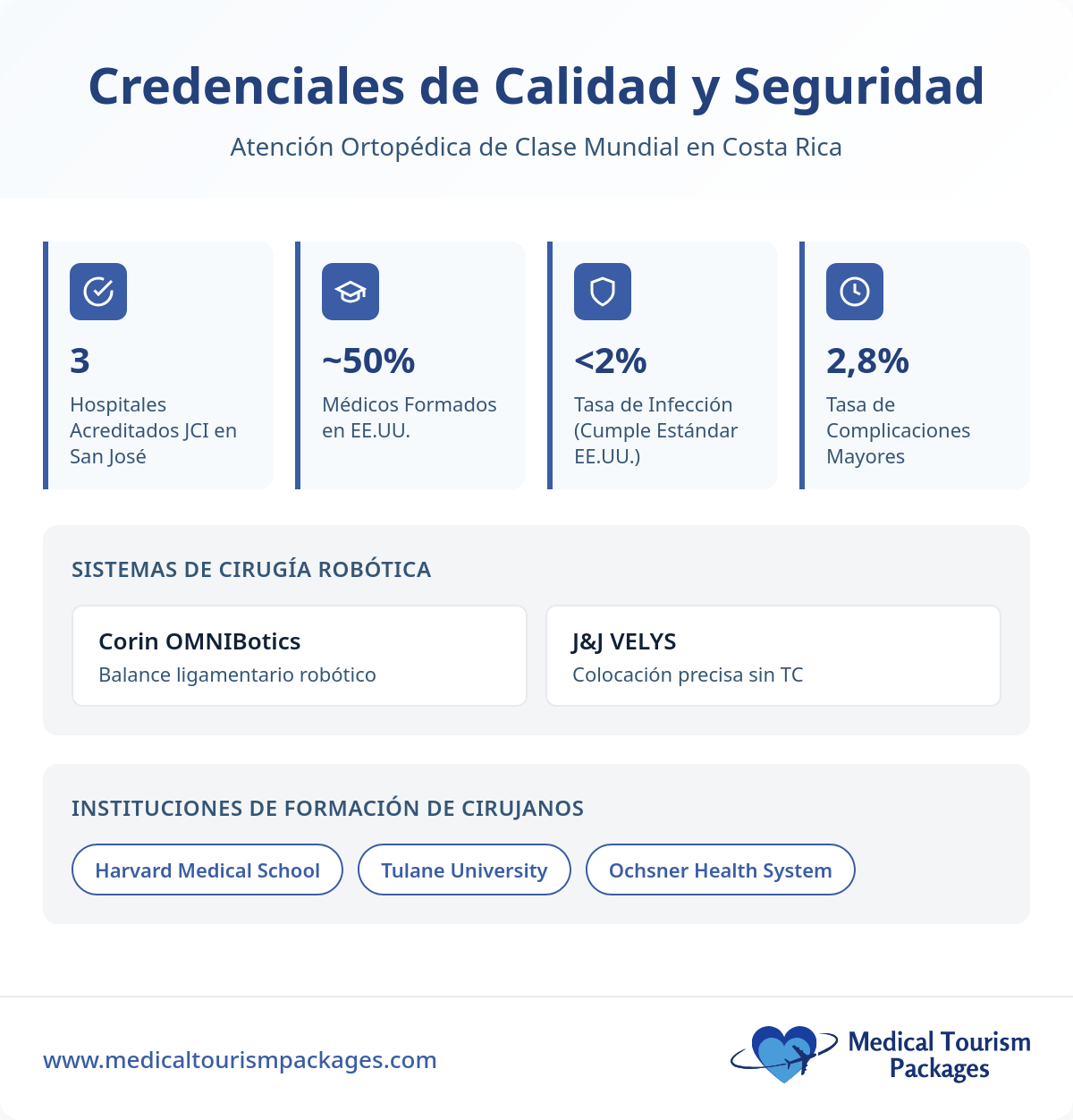 Credenciales de Calidad y Seguridad

Atención Ortopédica de Clase Mundial en Costa Rica

3
Hospitales Acreditados JCI en San José

~50%
Médicos Formados en EE.UU.

<2%
Tasa de Infección (Cumple Estándar EE.UU.)

2,8%
Tasa de Complicaciones Mayores

SISTEMAS DE CIRUGÍA ROBÓTICA

Corin OMNIBotics
Balance ligamentario robótico

J&J VELYS
Colocación precisa sin TC

INSTITUCIONES DE FORMACIÓN DE CIRUJANOS

Harvard Medical School

Tulane University

Ochsner Health System

www.medicaltourismpackages.com

Medical Tourism Packages